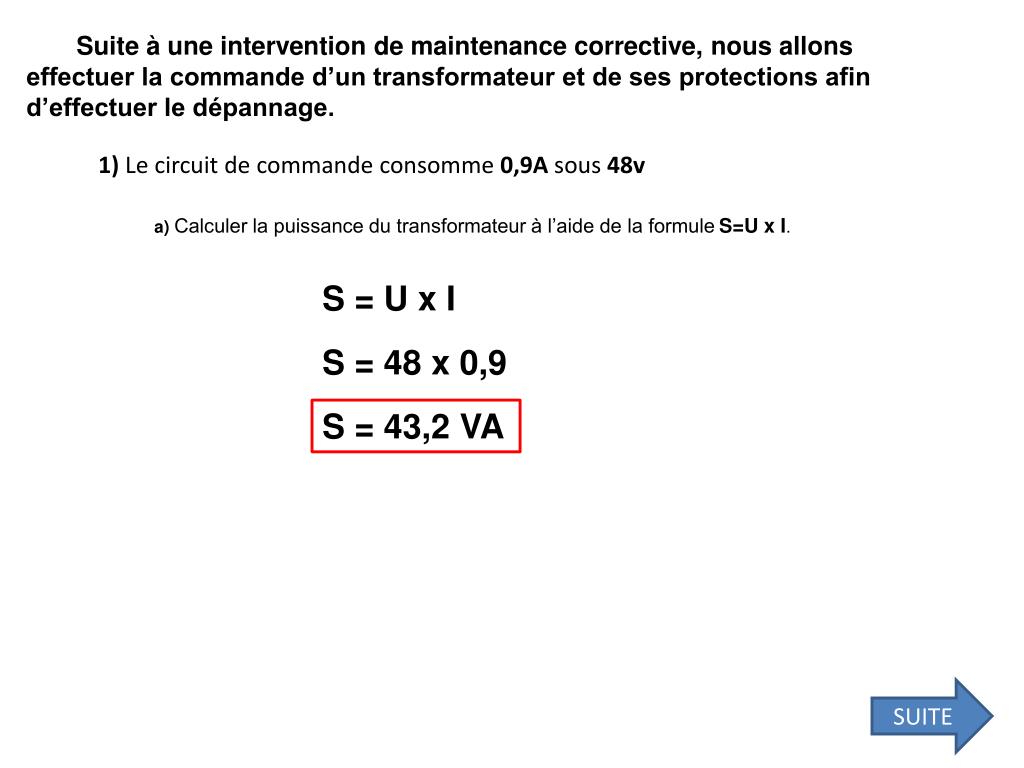 Suite à une intervention de maintenance corrective, nous allons effectuer la commande d’un transformateur et de ses protections afin d’effectuer le dépannage.

1) Le circuit de commande consomme 0,9A sous 48v

a) Calculer la puissance du transformateur à l’aide de la formule S=U x I.

S = U x I

S = 48 x 0,9

S = 43,2 VA

SUITE